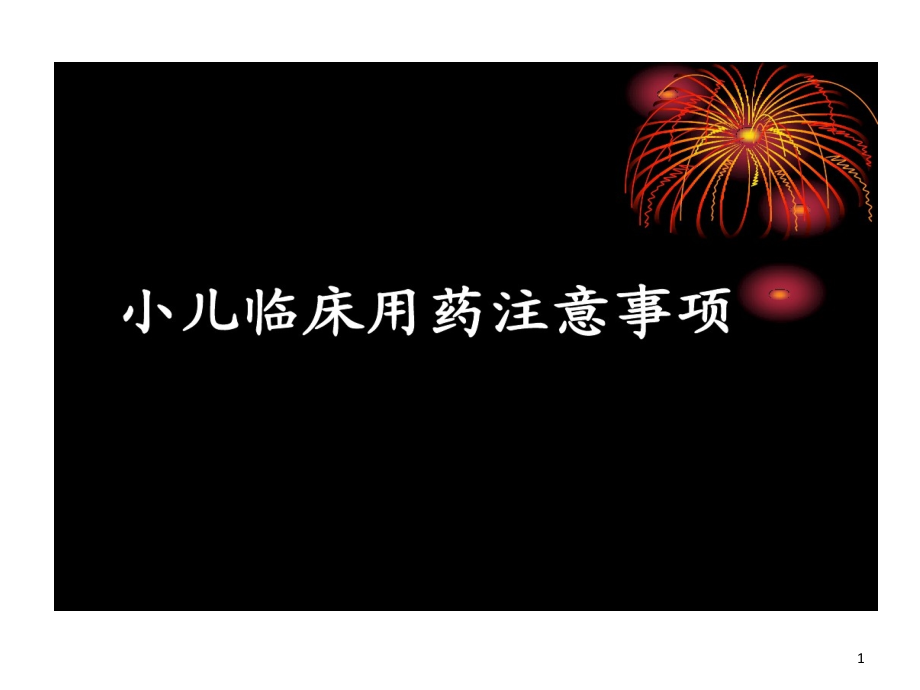 小儿临床用药注意事项

1